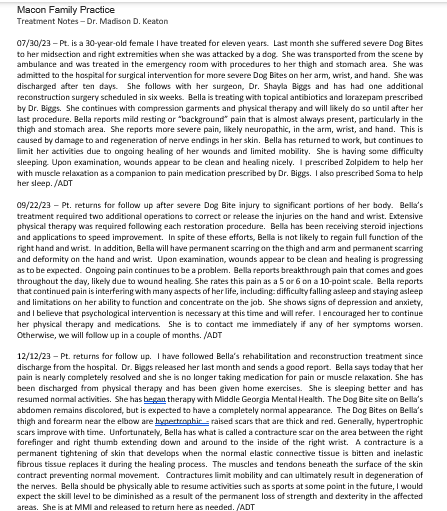 Macon Family Practice
Treatment Notes – Dr. Madison D. Keaton

07/30/23 – Pt. is a 30-year-old female I have treated for eleven years. Last month she suffered severe Dog Bites to her midsection and right extremities when she was attacked by a dog. She was transported from the scene by ambulance and was treated in the emergency room with procedures to her thigh and stomach area. She was admitted to the hospital for surgical intervention for more severe Dog Bites on her arm, wrist, and hand. She was discharged after ten days. She follows with her surgeon, Dr. Shayla Biggs and has had one additional reconstruction surgery scheduled in six weeks. Bella is treating with topical antibiotics and lorazepam prescribed by Dr. Biggs. She continues with compression garments and physical therapy and will likely do so until after her last procedure. Bella reports mild resting or "background" pain that is almost always present, particularly in the thigh and stomach area. She reports more severe pain, likely neuropathic, in the arm, wrist, and hand. This is caused by damage to and regeneration of nerve endings in her skin. Bella has returned to work, but continues to limit her activities due to ongoing healing of her wounds and limited mobility. She is having some difficulty sleeping. Upon examination, wounds appear to be clean and healing nicely. I prescribed Zolpidem to help her with muscle relaxation as a companion to pain medication prescribed by Dr. Biggs. I also prescribed Soma to help her sleep. /ADT

09/22/23 – Pt. returns for follow up after severe Dog Bite injury to significant portions of her body. Bella's treatment required two additional operations to correct or release the injuries on the hand and wrist. Extensive physical therapy was required following each restoration procedure. Bella has been receiving steroid injections and applications to speed improvement. In spite of these efforts, Bella is not likely to regain full function of the right hand and wrist. In addition, Bella will have permanent scarring on the thigh and arm and permanent scarring and deformity on the hand and wrist. Upon examination, wounds appear to be clean and healing is progressing as to be expected. Ongoing pain continues to be a problem. Bella reports breakthrough pain that comes and goes throughout the day, likely due to wound healing. She rates this pain as a 5 or 6 on a 10-point scale. Bella reports that continued pain is interfering with many aspects of her life, including: difficulty falling asleep and staying asleep and limitations on her ability to function and concentrate on the job. She shows signs of depression and anxiety, and I believe that psychological intervention is necessary at this time and will refer. I encouraged her to continue her physical therapy and medications. She is to contact me immediately if any of her symptoms worsen. Otherwise, we will follow up in a couple of months. /ADT

12/12/23 – Pt. returns for follow up. I have followed Bella's rehabilitation and reconstruction treatment since discharge from the hospital. Dr. Biggs released her last month and sends a good report. Bella says today that her pain is nearly completely resolved and she is no longer taking medication for pain or muscle relaxation. She has been discharged from physical therapy and has been given home exercises. She is sleeping better and has resumed normal activities. She has began therapy with Middle Georgia Mental Health. The Dog Bite site on Bella's abdomen remains discolored, but is expected to have a completely normal appearance. The Dog Bites on Bella's thigh and forearm near the elbow are hypertrophic – raised scars that are thick and red. Generally, hypertrophic scars improve with time. Unfortunately, Bella has what is called a contracture scar on the area between the right forefinger and right thumb extending down and around to the inside of the right wrist. A contracture is a permanent tightening of skin that develops when the normal elastic connective tissue is bitten and inelastic fibrous tissue replaces it during the healing process. The muscles and tendons beneath the surface of the skin contract preventing normal movement. Contractures limit mobility and can ultimately result in degeneration of the nerves. Bella should be physically able to resume activities such as sports at some point in the future, I would expect the skill level to be diminished as a result of the permanent loss of strength and dexterity in the affected areas. She is at MMI and released to return here as needed. /ADT